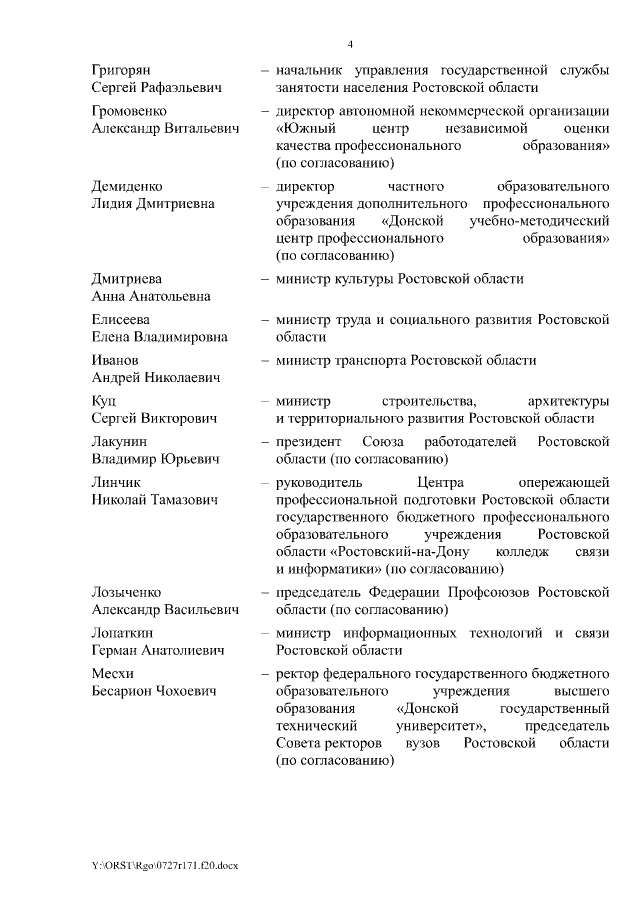 4

Григорян Сергей Рафаэльевич – начальник управления государственной службы занятости населения Ростовской области

Громовенко Александр Витальевич – директор автономной некоммерческой организации «Южный центр независимой оценки качества профессионального образования» (по согласованию)

Демиденко Лидия Дмитриевна – директор частного образовательного учреждения дополнительного профессионального образования «Донской учебно-методический центр профессионального образования» (по согласованию)

Дмитриева Анна Анатольевна – министр культуры Ростовской области

Елисеева Елена Владимировна – министр труда и социального развития Ростовской области

Иванов Андрей Николаевич – министр транспорта Ростовской области

Куц Сергей Викторович – министр строительства, архитектуры и территориального развития Ростовской области

Лакунин Владимир Юрьевич – президент Союза работодателей Ростовской области (по согласованию)

Линчик Николай Тамазович – руководитель Центра опережающей профессиональной подготовки Ростовской области государственного бюджетного профессионального образовательного учреждения Ростовской области «Ростовский-на-Дону колледж связи и информатики» (по согласованию)

Лозыченко Александр Васильевич – председатель Федерации Профсоюзов Ростовской области (по согласованию)

Лопаткин Герман Анатолиевич – министр информационных технологий и связи Ростовской области

Месхи Бесарион Чохоевич – ректор федерального государственного бюджетного образовательного учреждения высшего образования «Донской государственный технический университет», председатель Совета ректоров вузов Ростовской области (по согласованию)

Y:\ORST\Rgo\0727r171.f20.docx